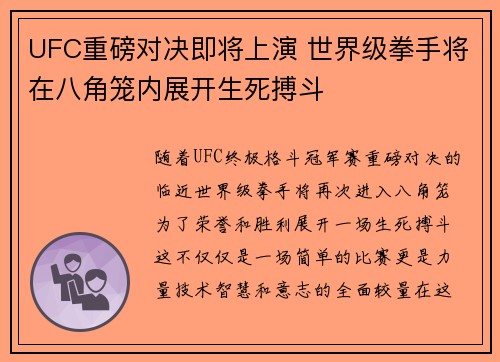 UFC重磅对决即将上演 世界级拳手将在八角笼内展开生死搏斗

随着UFC终极格斗冠军赛重磅对决的临近世界级拳手将再次进入八角笼为了荣誉和胜利展开一场生死搏斗这不仅仅是一场简单的比赛更是力量技术智慧和意志的全面较量在这